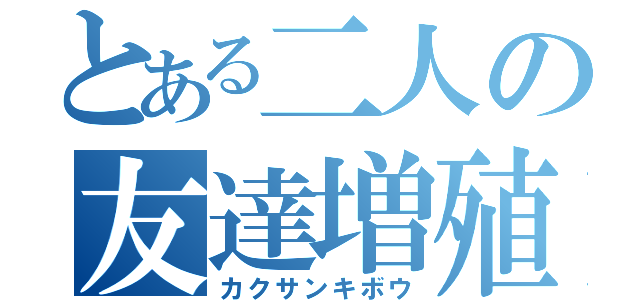 とある二人の
友達増殖
カクサンキボウ